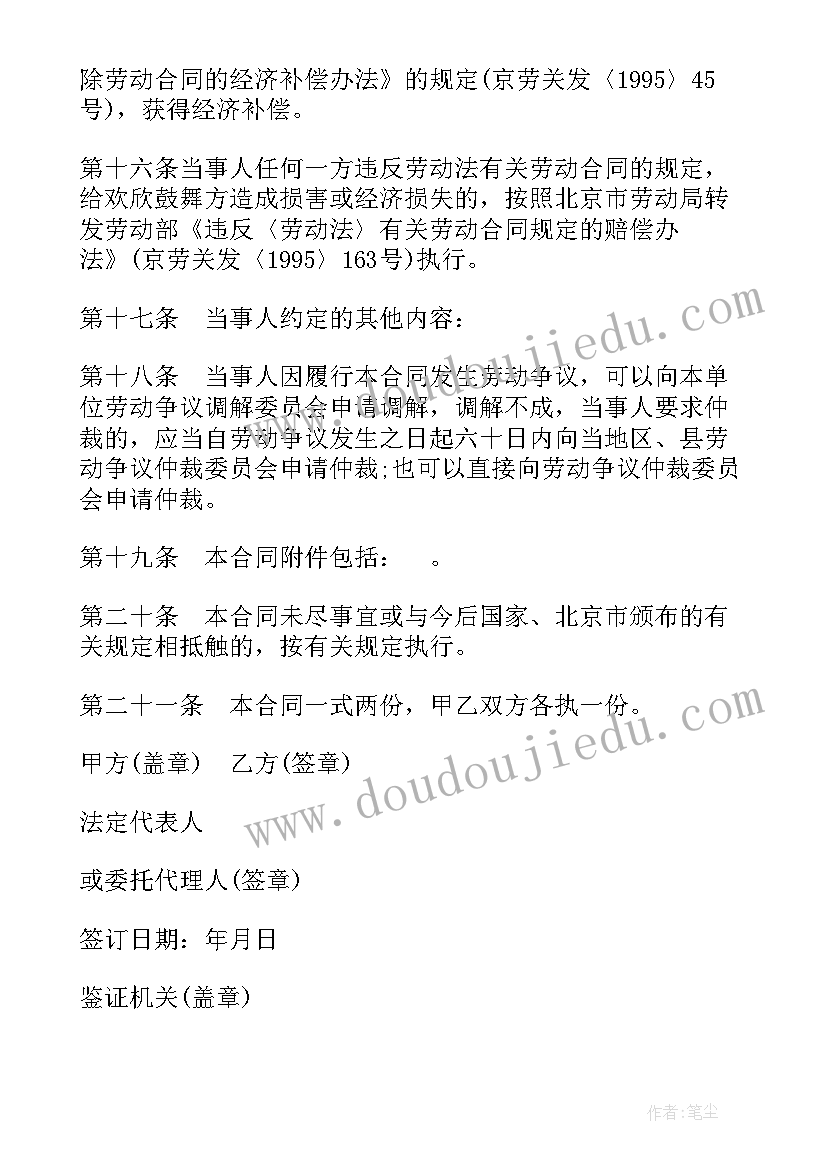 除劳动合同的经济补偿办法》的规定(京劳关发〈1995〉45号)，获得经济补偿。

第十六条当事人任何一方违反劳动法有关劳动合同的规定，给欢欣鼓舞方造成损害或经济损失的，按照北京市劳动局转发劳动部《违反〈劳动法〉有关劳动合同规定的赔偿办法》(京劳关发〈1995〉163号)执行。

第十七条　当事人约定的其他内容：

第十八条　当事人因履行本合同发生劳动争议，可以向本单位劳动争议调解委员会申请调解，调解不成，当事人要求仲裁的，应当自劳动争议发生之日起六十日内向当地区、县劳动争议仲裁委员会申请仲裁;也可以直接向劳动争议仲裁委员会申请仲裁。

第十九条　本合同附件包括：　。

第二十条　本合同未尽事宜或与今后国家、北京市颁布的有关规定相抵触的，按有关规定执行。

第二十一条　本合同一式两份，甲乙双方各执一份。

甲方(盖章)　乙方(签章)

法定代表人

或委托代理人(签章)

签订日期：年月日

鉴证机关(盖章)

www.doudoujiedu.com

www.doudoujiedu.com

作者:笔尘